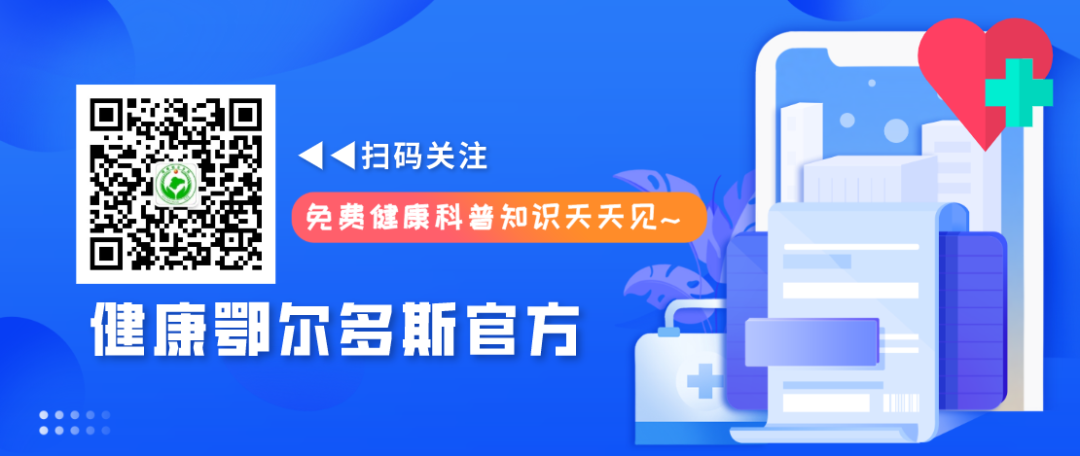 ◀◀扫码关注

免费健康科普知识天天见~

健康鄂尔多斯官方